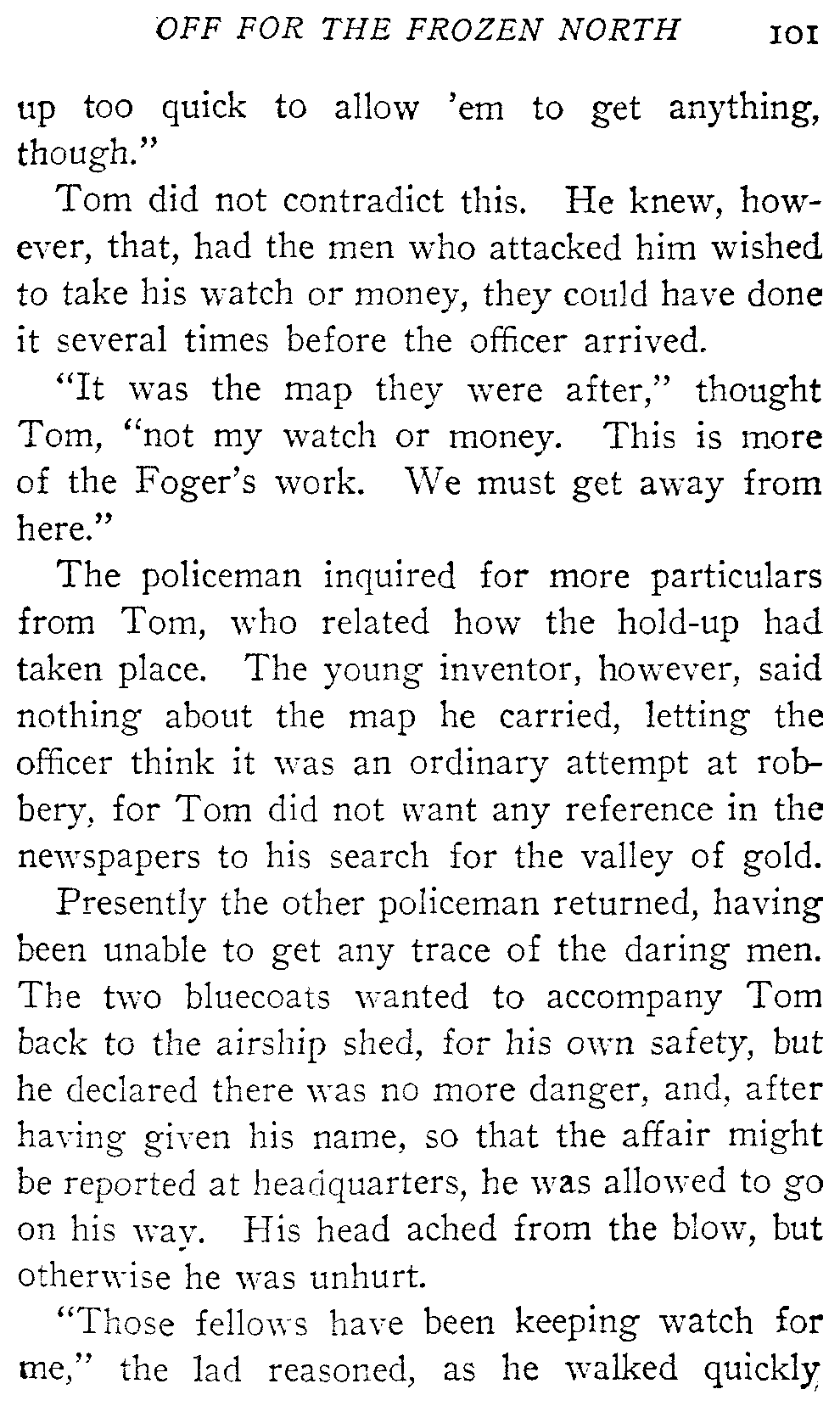 OFF FOR THE FROZEN NORTH 101

up too quick to allow 'em to get anything, though."

Tom did not contradict this. He knew, however, that, had the men who attacked him wished to take his watch or money, they could have done it several times before the officer arrived.

"It was the map they were after," thought Tom, "not my watch or money. This is more of the Foger's work. We must get away from here."

The policeman inquired for more particulars from Tom, who related how the hold-up had taken place. The young inventor, however, said nothing about the map he carried, letting the officer think it was an ordinary attempt at robbery, for Tom did not want any reference in the newspapers to his search for the valley of gold.

Presently the other policeman returned, having been unable to get any trace of the daring men. The two bluecoats wanted to accompany Tom back to the airship shed, for his own safety, but he declared there was no more danger, and, after having given his name, so that the affair might be reported at headquarters, he was allowed to go on his way. His head ached from the blow, but otherwise he was unhurt.

"Those fellows have been keeping watch for me," the lad reasoned, as he walked quickly